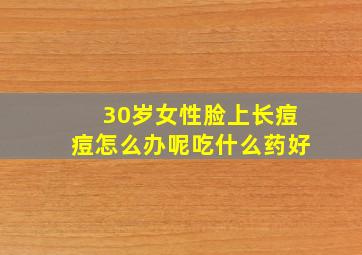 30岁女性脸上长痘痘怎么办呢吃什么药好